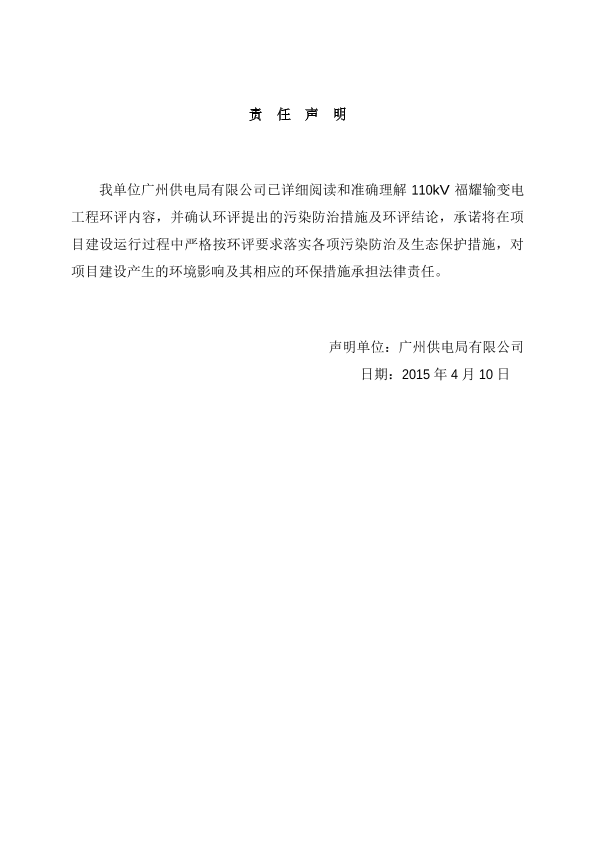 责 任 声 明

我单位广州供电局有限公司已详细阅读和准确理解 110kV 福耀输变电工程环评内容，并确认环评提出的污染防治措施及环评结论，承诺将在项目建设运行过程中严格按环评要求落实各项污染防治及生态保护措施，对项目建设产生的环境影响及其相应的环保措施承担法律责任。

声明单位：广州供电局有限公司
日期：2015 年 4 月 10 日